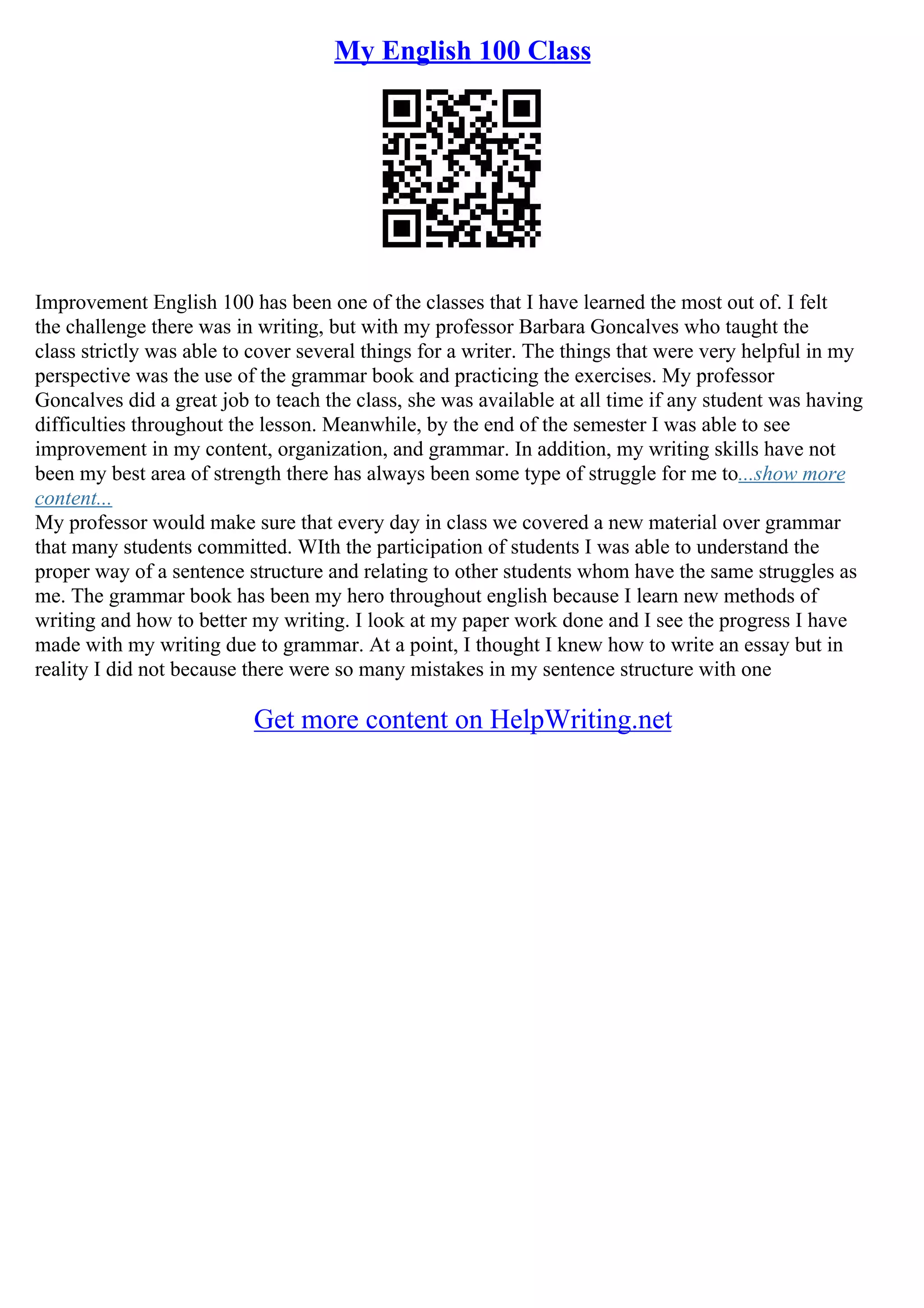 My English 100 Class

Improvement English 100 has been one of the classes that I have learned the most out of. I felt the challenge there was in writing, but with my professor Barbara Goncalves who taught the class strictly was able to cover several things for a writer. The things that were very helpful in my perspective was the use of the grammar book and practicing the exercises. My professor Goncalves did a great job to teach the class, she was available at all time if any student was having difficulties throughout the lesson. Meanwhile, by the end of the semester I was able to see improvement in my content, organization, and grammar. In addition, my writing skills have not been my best area of strength there has always been some type of struggle for me to...show more content...
My professor would make sure that every day in class we covered a new material over grammar that many students committed. WIth the participation of students I was able to understand the proper way of a sentence structure and relating to other students whom have the same struggles as me. The grammar book has been my hero throughout english because I learn new methods of writing and how to better my writing. I look at my paper work done and I see the progress I have made with my writing due to grammar. At a point, I thought I knew how to write an essay but in reality I did not because there were so many mistakes in my sentence structure with one

Get more content on HelpWriting.net